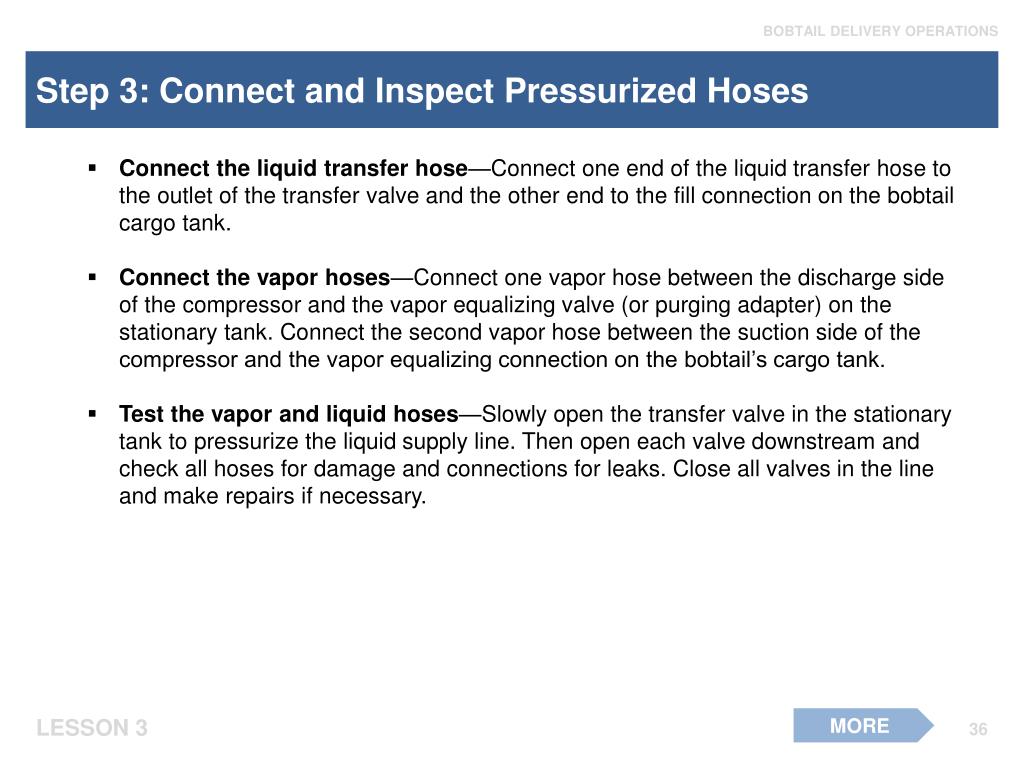 BOBTAIL DELIVERY OPERATIONS

Step 3: Connect and Inspect Pressurized Hoses

▪ Connect the liquid transfer hose—Connect one end of the liquid transfer hose to the outlet of the transfer valve and the other end to the fill connection on the bobtail cargo tank.

▪ Connect the vapor hoses—Connect one vapor hose between the discharge side of the compressor and the vapor equalizing valve (or purging adapter) on the stationary tank. Connect the second vapor hose between the suction side of the compressor and the vapor equalizing connection on the bobtail's cargo tank.

▪ Test the vapor and liquid hoses—Slowly open the transfer valve in the stationary tank to pressurize the liquid supply line. Then open each valve downstream and check all hoses for damage and connections for leaks. Close all valves in the line and make repairs if necessary.

LESSON 3

MORE

36